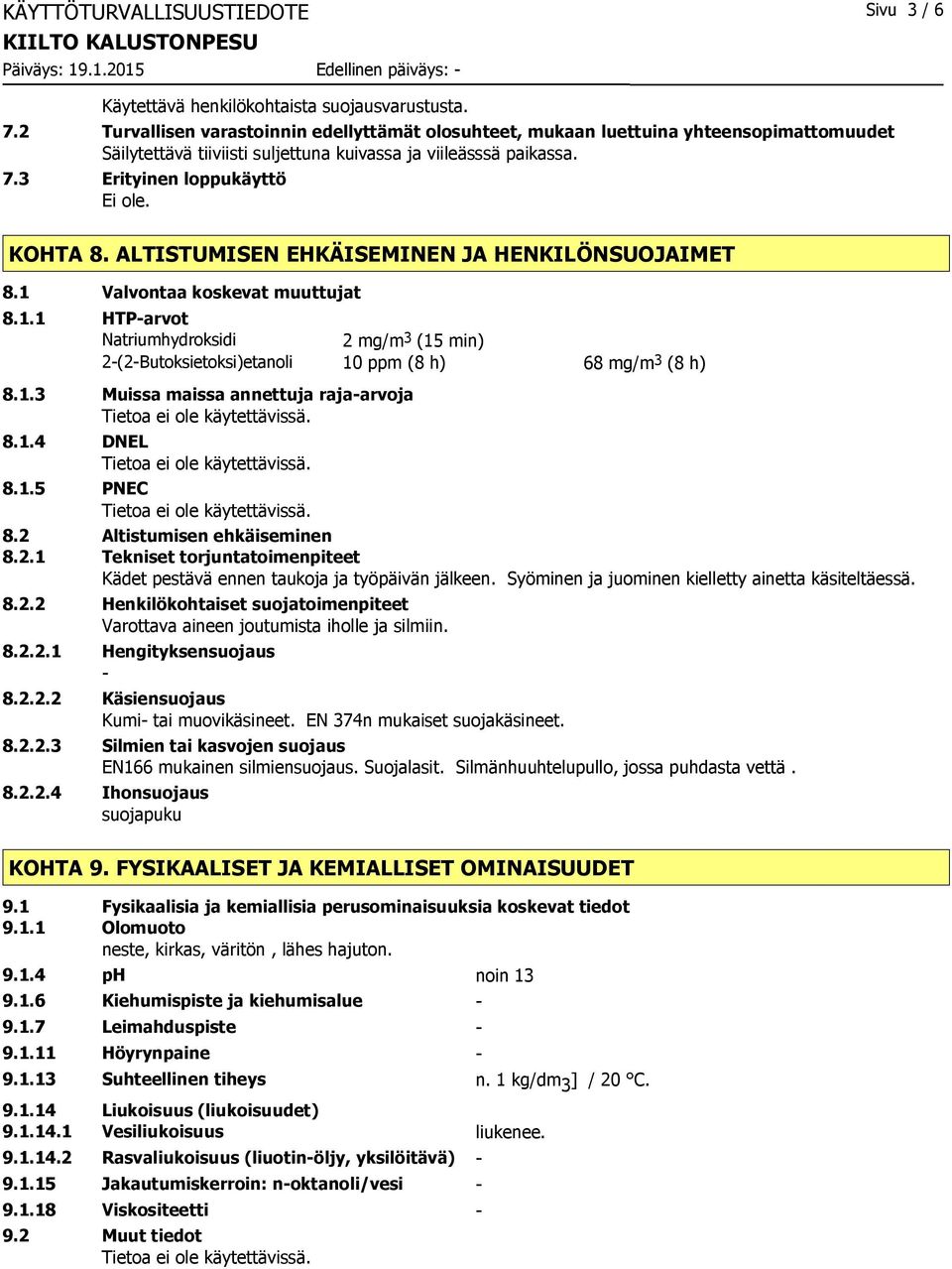 KÄYTTÖTURVALLISUUSTIEDOTE
Sivu 3 / 6
KIILTO KALUSTONPESU
Päiväys: 19.1.2015
Edellinen päiväys: -

Käytettävä henkilökohtaista suojausvarustusta.

7.2 Turvallisen varastoinnin edellyttämät olosuhteet, mukaan luettuina yhteensopimattomuudet
Säilytettävä tiiviisti suljettuna kuivassa ja viileässsä paikassa.

7.3 Erityinen loppukäyttö
Ei ole.

KOHTA 8. ALTISTUMISEN EHKÄISEMINEN JA HENKILÖNSUOJAIMET

8.1 Valvontaa koskevat muuttujat

8.1.1 HTP-arvot

| Natriumhydroksidi | 2 mg/m$^3$ (15 min) | |
|---|---|---|
| 2-(2-Butoksietoksi)etanoli | 10 ppm (8 h) | 68 mg/m$^3$ (8 h) |

8.1.3 Muissa maissa annettuja raja-arvoja
Tietoa ei ole käytettävissä.

8.1.4 DNEL
Tietoa ei ole käytettävissä.

8.1.5 PNEC
Tietoa ei ole käytettävissä.

8.2 Altistumisen ehkäiseminen

8.2.1 Tekniset torjuntatoimenpiteet
Kädet pestävä ennen taukoja ja työpäivän jälkeen. Syöminen ja juominen kielletty ainetta käsiteltäessä.

8.2.2 Henkilökohtaiset suojatoimenpiteet
Varottava aineen joutumista iholle ja silmiin.

8.2.2.1 Hengityksensuojaus
-

8.2.2.2 Käsiensuojaus
Kumi- tai muovikäsineet. EN 374n mukaiset suojakäsineet.

8.2.2.3 Silmien tai kasvojen suojaus
EN166 mukainen silmiensuojaus. Suojalasit. Silmänhuuhtelupullo, jossa puhdasta vettä .

8.2.2.4 Ihonsuojaus
suojapuku

KOHTA 9. FYSIKAALISET JA KEMIALLISET OMINAISUUDET

9.1 Fysikaalisia ja kemiallisia perusominaisuuksia koskevat tiedot

9.1.1 Olomuoto
neste, kirkas, väritön , lähes hajuton.

9.1.4 pH noin 13

9.1.6 Kiehumispiste ja kiehumisalue -

9.1.7 Leimahduspiste -

9.1.11 Höyrynpaine -

9.1.13 Suhteellinen tiheys n. 1 kg/dm$_3$] / 20 °C.

9.1.14 Liukoisuus (liukoisuudet)

9.1.14.1 Vesiliukoisuus liukenee.

9.1.14.2 Rasvaliukoisuus (liuotin-öljy, yksilöitävä) -

9.1.15 Jakautumiskerroin: n-oktanoli/vesi -

9.1.18 Viskositeetti -

9.2 Muut tiedot
Tietoa ei ole käytettävissä.